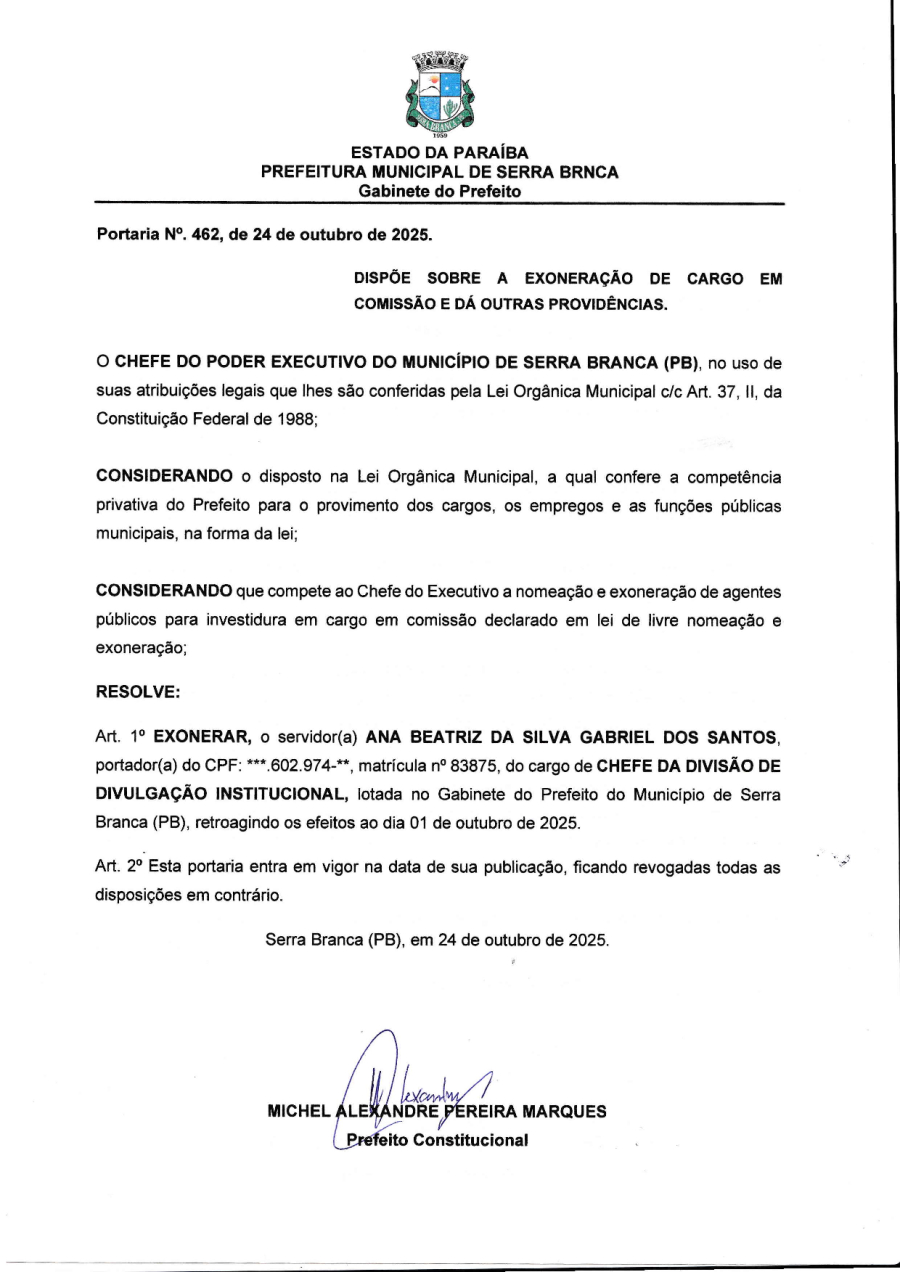 ESTADO DA PARAÍBA
PREFEITURA MUNICIPAL DE SERRA BRNCA
Gabinete do Prefeito

Portaria Nº. 462, de 24 de outubro de 2025.

DISPÕE SOBRE A EXONERAÇÃO DE CARGO EM COMISSÃO E DÁ OUTRAS PROVIDÊNCIAS.

O CHEFE DO PODER EXECUTIVO DO MUNICÍPIO DE SERRA BRANCA (PB), no uso de suas atribuições legais que lhes são conferidas pela Lei Orgânica Municipal c/c Art. 37, II, da Constituição Federal de 1988;

CONSIDERANDO o disposto na Lei Orgânica Municipal, a qual confere a competência privativa do Prefeito para o provimento dos cargos, os empregos e as funções públicas municipais, na forma da lei;

CONSIDERANDO que compete ao Chefe do Executivo a nomeação e exoneração de agentes públicos para investidura em cargo em comissão declarado em lei de livre nomeação e exoneração;

RESOLVE:

Art. 1º EXONERAR, o servidor(a) ANA BEATRIZ DA SILVA GABRIEL DOS SANTOS, portador(a) do CPF: ***.602.974-**, matrícula nº 83875, do cargo de CHEFE DA DIVISÃO DE DIVULGAÇÃO INSTITUCIONAL, lotada no Gabinete do Prefeito do Município de Serra Branca (PB), retroagindo os efeitos ao dia 01 de outubro de 2025.

Art. 2º Esta portaria entra em vigor na data de sua publicação, ficando revogadas todas as disposições em contrário.

Serra Branca (PB), em 24 de outubro de 2025.

MICHEL ALEXANDRE PEREIRA MARQUES
Prefeito Constitucional